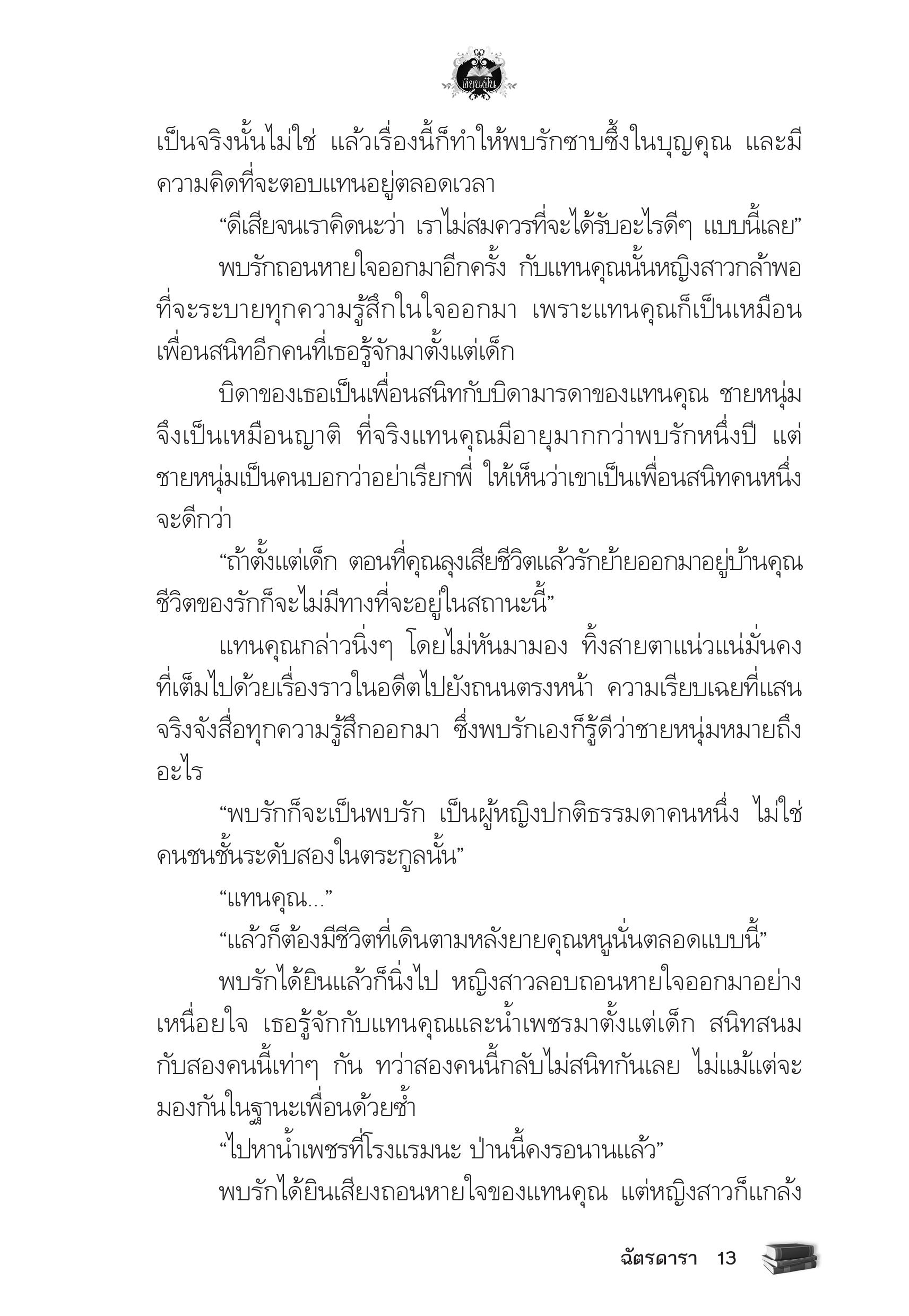 เขียนฝัน

เป็นจริงนั้นไม่ใช่ แล้วเรื่องนี้ก็ทำให้พบรักซาบซึ้งในบุญคุณ และมีความคิดที่จะตอบแทนอยู่ตลอดเวลา

“ดีเสียจนเราคิดนะว่า เราไม่สมควรที่จะได้รับอะไรดีๆ แบบนี้เลย”

พบรักถอนหายใจออกมาอีกครั้ง กับแทนคุณนั้นหญิงสาวกล้าพอที่จะระบายทุกความรู้สึกในใจออกมา เพราะแทนคุณก็เป็นเหมือนเพื่อนสนิทอีกคนที่เธอรู้จักมาตั้งแต่เด็ก

บิดาของเธอเป็นเพื่อนสนิทกับบิดามารดาของแทนคุณ ชายหนุ่มจึงเป็นเหมือนญาติ ที่จริงแทนคุณมีอายุมากกว่าพบรักหนึ่งปี แต่ชายหนุ่มเป็นคนบอกว่าอย่าเรียกพี่ ให้เห็นว่าเขาเป็นเพื่อนสนิทคนหนึ่งจะดีกว่า

“ถ้าตั้งแต่เด็ก ตอนที่คุณลุงเสียชีวิตแล้วรักย้ายออกมาอยู่บ้านคุณ ชีวิตของรักก็จะไม่มีทางที่จะอยู่ในสถานะนี้”

แทนคุณกล่าวนิ่งๆ โดยไม่หันมามอง ทิ้งสายตาแน่วแน่มั่นคงที่เต็มไปด้วยเรื่องราวในอดีตไปยังถนนตรงหน้า ความเรียบเฉยที่แสนจริงจังสื่อทุกความรู้สึกออกมา ซึ่งพบรักเองก็รู้ดีว่าชายหนุ่มหมายถึงอะไร

“พบรักก็จะเป็นพบรัก เป็นผู้หญิงปกติธรรมดาคนหนึ่ง ไม่ใช่คนชนชั้นระดับสองในตระกูลนั้น”

“แทนคุณ...”

“แล้วก็ต้องมีชีวิตที่เดินตามหลังยายคุณหนูนั่นตลอดแบบนี้”

พบรักได้ยินแล้วก็นิ่งไป หญิงสาวลอบถอนหายใจออกมาอย่างเหนื่อยใจ เธอรู้จักกับแทนคุณและน้ำเพชรมาตั้งแต่เด็ก สนิทสนมกับสองคนนี้เท่าๆ กัน ทว่าสองคนนี้กลับไม่สนิทกันเลย ไม่แม้แต่จะมองกันในฐานะเพื่อนด้วยซ้ำ

“ไปหาน้ำเพชรที่โรงแรมนะ ป่านนี้คงรอนานแล้ว”

พบรักได้ยินเสียงถอนหายใจของแทนคุณ แต่หญิงสาวก็แกล้ง

ฉัตรดารา 13